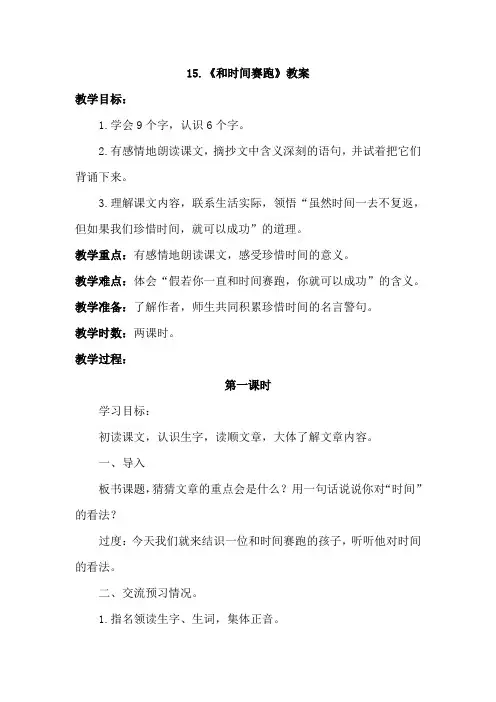 15.《和时间赛跑》教案

教学目标：

1.学会 9 个字，认识 6 个字。

2.有感情地朗读课文，摘抄文中含义深刻的语句，并试着把它们背诵下来。

3.理解课文内容，联系生活实际，领悟“虽然时间一去不复返，但如果我们珍惜时间，就可以成功”的道理。

教学重点：有感情地朗读课文，感受珍惜时间的意义。

教学难点：体会“假若你一直和时间赛跑，你就可以成功”的含义。

教学准备：了解作者，师生共同积累珍惜时间的名言警句。

教学时数：两课时。

教学过程：

第一课时

学习目标：

初读课文，认识生字，读顺文章，大体了解文章内容。

一、导入

板书课题，猜猜文章的重点会是什么？用一句话说说你对“时间”的看法？

过度：今天我们就来结识一位和时间赛跑的孩子，听听他对时间的看法。

二、交流预习情况。

1.指名领读生字、生词，集体正音。